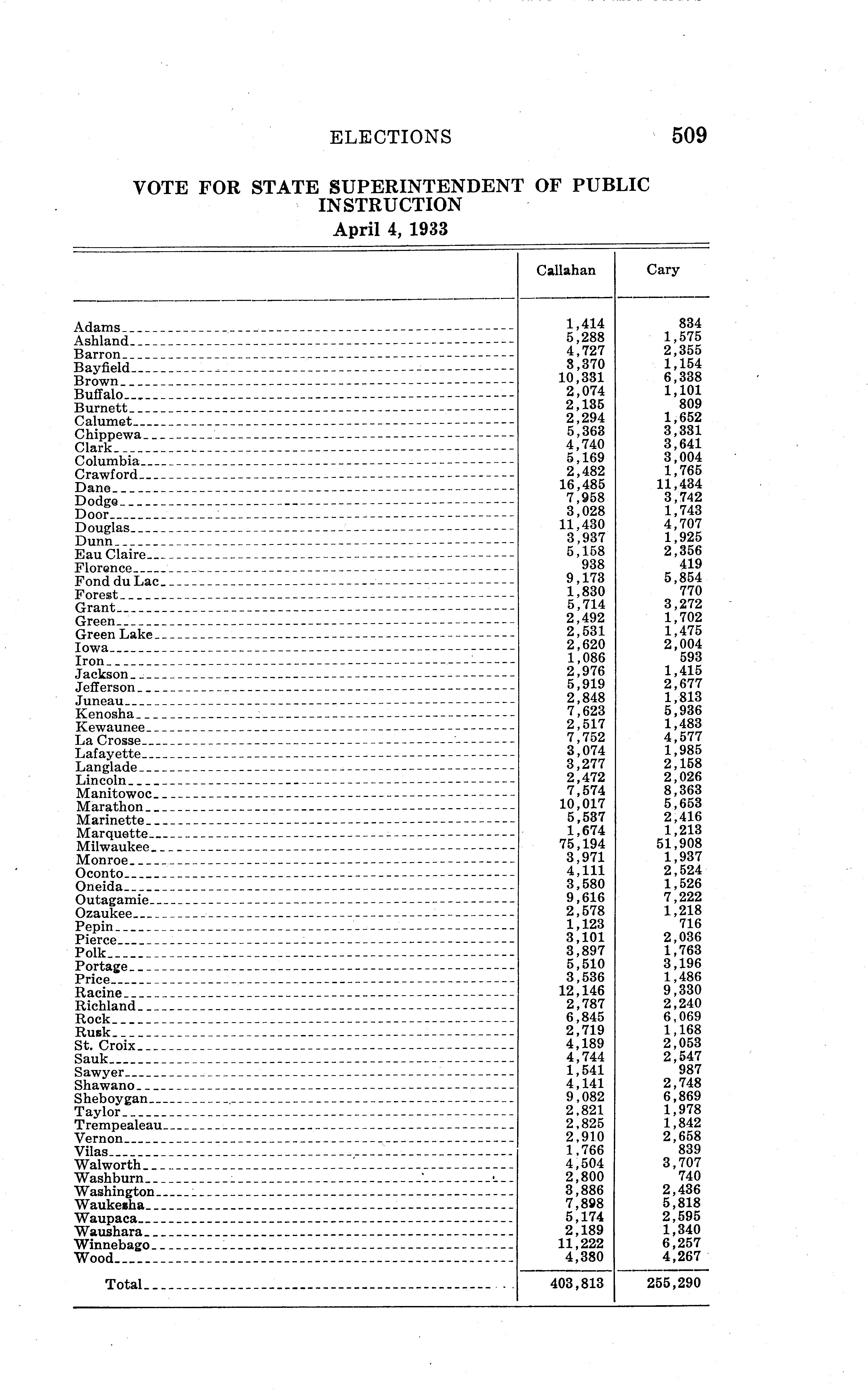 ELECTIONS 509

VOTE FOR STATE SUPERINTENDENT OF PUBLIC INSTRUCTION
April 4, 1933

| | Callahan | Cary |
|---|---|---|
| Adams | 1,414 | 834 |
| Ashland | 5,288 | 1,575 |
| Barron | 4,727 | 2,355 |
| Bayfield | 3,370 | 1,154 |
| Brown | 10,331 | 6,338 |
| Buffalo | 2,074 | 1,101 |
| Burnett | 2,135 | 809 |
| Calumet | 2,294 | 1,652 |
| Chippewa | 5,363 | 3,331 |
| Clark | 4,740 | 3,641 |
| Columbia | 5,169 | 3,004 |
| Crawford | 2,482 | 1,765 |
| Dane | 16,485 | 11,434 |
| Dodge | 7,958 | 3,742 |
| Door | 3,028 | 1,743 |
| Douglas | 11,430 | 4,707 |
| Dunn | 3,937 | 1,925 |
| Eau Claire | 5,158 | 2,356 |
| Florence | 938 | 419 |
| Fond du Lac | 9,173 | 5,854 |
| Forest | 1,830 | 770 |
| Grant | 5,714 | 3,272 |
| Green | 2,492 | 1,702 |
| Green Lake | 2,531 | 1,475 |
| Iowa | 2,620 | 2,004 |
| Iron | 1,086 | 593 |
| Jackson | 2,976 | 1,415 |
| Jefferson | 5,919 | 2,677 |
| Juneau | 2,848 | 1,813 |
| Kenosha | 7,623 | 5,936 |
| Kewaunee | 2,517 | 1,483 |
| La Crosse | 7,752 | 4,577 |
| Lafayette | 3,074 | 1,985 |
| Langlade | 3,277 | 2,158 |
| Lincoln | 2,472 | 2,026 |
| Manitowoc | 7,574 | 8,363 |
| Marathon | 10,017 | 5,653 |
| Marinette | 5,537 | 2,416 |
| Marquette | 1,674 | 1,213 |
| Milwaukee | 75,194 | 51,908 |
| Monroe | 3,971 | 1,937 |
| Oconto | 4,111 | 2,524 |
| Oneida | 3,580 | 1,526 |
| Outagamie | 9,616 | 7,222 |
| Ozaukee | 2,578 | 1,218 |
| Pepin | 1,123 | 716 |
| Pierce | 3,101 | 2,036 |
| Polk | 3,897 | 1,763 |
| Portage | 5,510 | 3,196 |
| Price | 3,536 | 1,486 |
| Racine | 12,146 | 9,330 |
| Richland | 2,787 | 2,240 |
| Rock | 6,845 | 6,069 |
| Rusk | 2,719 | 1,168 |
| St. Croix | 4,189 | 2,053 |
| Sauk | 4,744 | 2,547 |
| Sawyer | 1,541 | 987 |
| Shawano | 4,141 | 2,748 |
| Sheboygan | 9,082 | 6,869 |
| Taylor | 2,821 | 1,978 |
| Trempealeau | 2,825 | 1,842 |
| Vernon | 2,910 | 2,658 |
| Vilas | 1,766 | 839 |
| Walworth | 4,504 | 3,707 |
| Washburn | 2,800 | 740 |
| Washington | 3,886 | 2,436 |
| Waukesha | 7,898 | 5,818 |
| Waupaca | 5,174 | 2,595 |
| Waushara | 2,189 | 1,340 |
| Winnebago | 11,222 | 6,257 |
| Wood | 4,380 | 4,267 |
| Total | 403,813 | 255,290 |